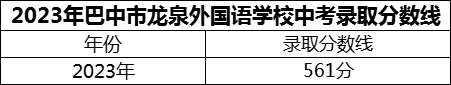 2023年巴中市龙泉外国语学校中考录取分数线

| 年份 | 录取分数线 |
|---|---|
| 2023年 | 561分 |